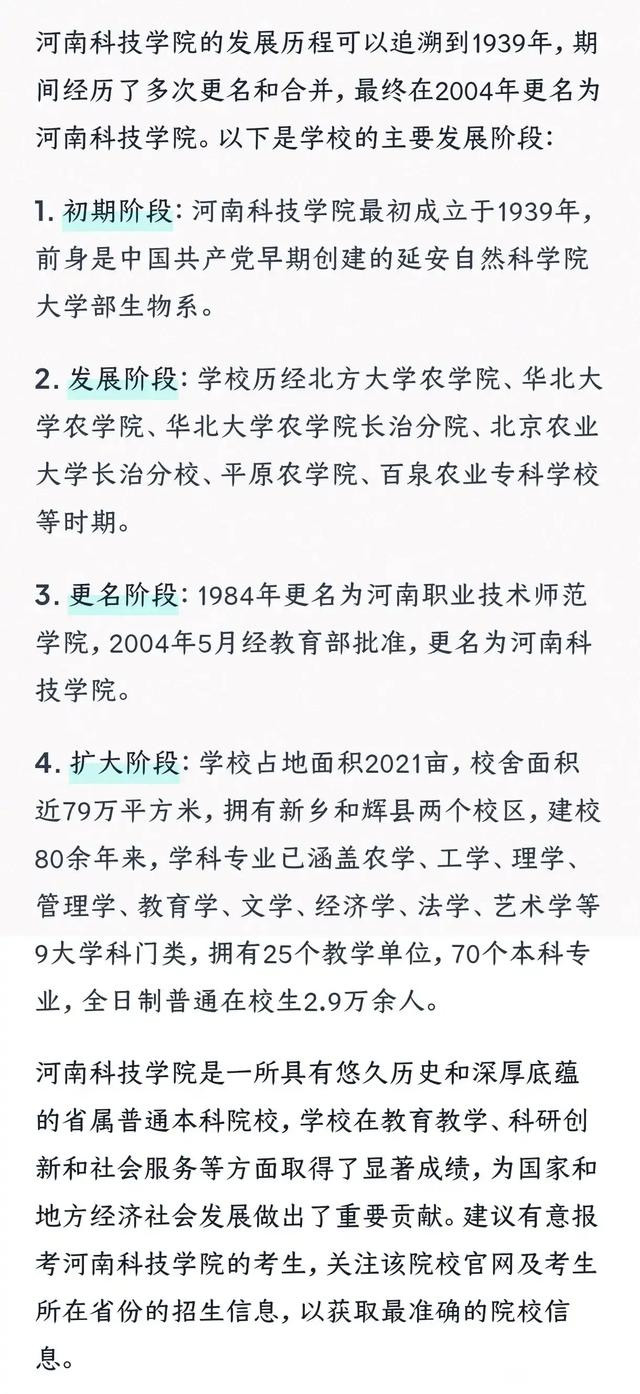 河南科技学院的发展历程可以追溯到1939年，期间经历了多次更名和合并，最终在2004年更名为河南科技学院。以下是学校的主要发展阶段：

1. 初期阶段：河南科技学院最初成立于1939年，前身是中国共产党早期创建的延安自然科学院大学部生物系。

2. 发展阶段：学校历经北方大学农学院、华北大学农学院、华北大学农学院长治分院、北京农业大学长治分校、平原农学院、百泉农业专科学校等时期。

3. 更名阶段：1984年更名为河南职业技术师范学院，2004年5月经教育部批准，更名为河南科技学院。

4. 扩大阶段：学校占地面积2021亩，校舍面积近79万平方米，拥有新乡和辉县两个校区，建校80余年来，学科专业已涵盖农学、工学、理学、管理学、教育学、文学、经济学、法学、艺术学等9大学科门类，拥有25个教学单位，70个本科专业，全日制普通在校生2.9万余人。

河南科技学院是一所具有悠久历史和深厚底蕴的省属普通本科院校，学校在教育教学、科研创新和社会服务等方面取得了显著成绩，为国家和地方经济社会发展做出了重要贡献。建议有意报考河南科技学院的考生，关注该院校官网及考生所在省份的招生信息，以获取最准确的院校信息。